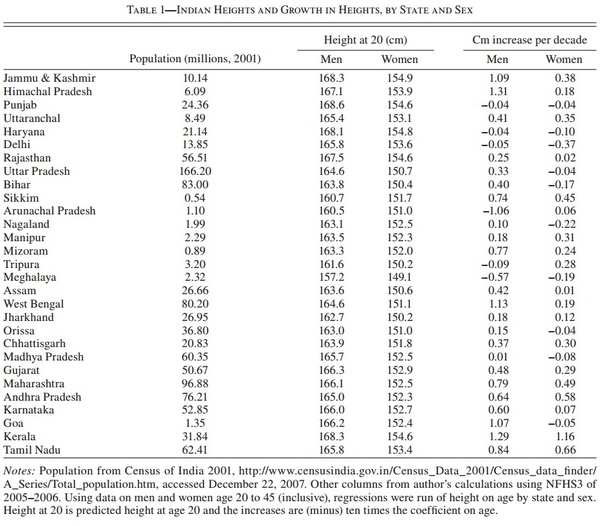 TABLE 1—INDIAN HEIGHTS AND GROWTH IN HEIGHTS, BY STATE AND SEX

| | Population (millions, 2001) | Height at 20 (cm) Men | Height at 20 (cm) Women | Cm increase per decade Men | Cm increase per decade Women |
|---|---|---|---|---|---|
| Jammu & Kashmir | 10.14 | 168.3 | 154.9 | 1.09 | 0.38 |
| Himachal Pradesh | 6.09 | 167.1 | 153.9 | 1.31 | 0.18 |
| Punjab | 24.36 | 168.6 | 154.6 | −0.04 | −0.04 |
| Uttaranchal | 8.49 | 165.4 | 153.1 | 0.41 | 0.35 |
| Haryana | 21.14 | 168.1 | 154.8 | −0.04 | −0.10 |
| Delhi | 13.85 | 165.8 | 153.6 | −0.05 | −0.37 |
| Rajasthan | 56.51 | 167.5 | 154.6 | 0.25 | 0.02 |
| Uttar Pradesh | 166.20 | 164.6 | 150.7 | 0.33 | −0.04 |
| Bihar | 83.00 | 163.8 | 150.4 | 0.40 | −0.17 |
| Sikkim | 0.54 | 160.7 | 151.7 | 0.74 | 0.45 |
| Arunachal Pradesh | 1.10 | 160.5 | 151.0 | −1.06 | 0.06 |
| Nagaland | 1.99 | 163.1 | 152.5 | 0.10 | −0.22 |
| Manipur | 2.29 | 163.5 | 152.3 | 0.18 | 0.31 |
| Mizoram | 0.89 | 163.3 | 152.0 | 0.77 | 0.24 |
| Tripura | 3.20 | 161.6 | 150.2 | −0.09 | 0.28 |
| Meghalaya | 2.32 | 157.2 | 149.1 | −0.57 | −0.19 |
| Assam | 26.66 | 163.6 | 150.6 | 0.42 | 0.01 |
| West Bengal | 80.20 | 164.6 | 151.1 | 1.13 | 0.19 |
| Jharkhand | 26.95 | 162.7 | 150.2 | 0.18 | 0.12 |
| Orissa | 36.80 | 163.0 | 151.0 | 0.15 | −0.04 |
| Chhattisgarh | 20.83 | 163.9 | 151.8 | 0.37 | 0.30 |
| Madhya Pradesh | 60.35 | 165.7 | 152.5 | 0.01 | −0.08 |
| Gujarat | 50.67 | 166.3 | 152.9 | 0.48 | 0.29 |
| Maharashtra | 96.88 | 166.1 | 152.5 | 0.79 | 0.49 |
| Andhra Pradesh | 76.21 | 165.0 | 152.3 | 0.64 | 0.58 |
| Karnataka | 52.85 | 166.0 | 152.7 | 0.60 | 0.07 |
| Goa | 1.35 | 166.2 | 152.4 | 1.07 | −0.05 |
| Kerala | 31.84 | 168.3 | 154.6 | 1.29 | 1.16 |
| Tamil Nadu | 62.41 | 165.8 | 153.4 | 0.84 | 0.66 |

Notes: Population from Census of India 2001, http://www.censusindia.gov.in/Census_Data_2001/Census_data_finder/A_Series/Total_population.htm, accessed December 22, 2007. Other columns from author's calculations using NFHS3 of 2005–2006. Using data on men and women age 20 to 45 (inclusive), regressions were run of height on age by state and sex. Height at 20 is predicted height at age 20 and the increases are (minus) ten times the coefficient on age.